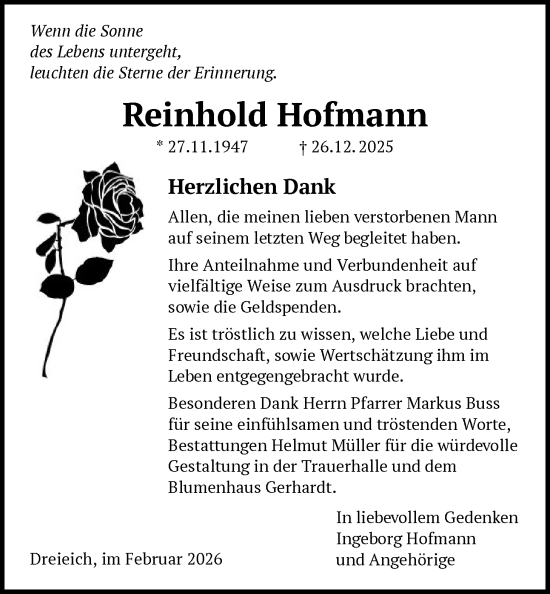 Wenn die Sonne
des Lebens untergeht,
leuchten die Sterne der Erinnerung.

Reinhold Hofmann

* 27.11.1947 † 26.12.2025

Herzlichen Dank

Allen, die meinen lieben verstorbenen Mann auf seinem letzten Weg begleitet haben.

Ihre Anteilnahme und Verbundenheit auf vielfältige Weise zum Ausdruck brachten, sowie die Geldspenden.

Es ist tröstlich zu wissen, welche Liebe und Freundschaft, sowie Wertschätzung ihm im Leben entgegengebracht wurde.

Besonderen Dank Herrn Pfarrer Markus Buss für seine einfühlsamen und tröstenden Worte, Bestattungen Helmut Müller für die würdevolle Gestaltung in der Trauerhalle und dem Blumenhaus Gerhardt.

In liebevollem Gedenken
Ingeborg Hofmann
und Angehörige

Dreieich, im Februar 2026